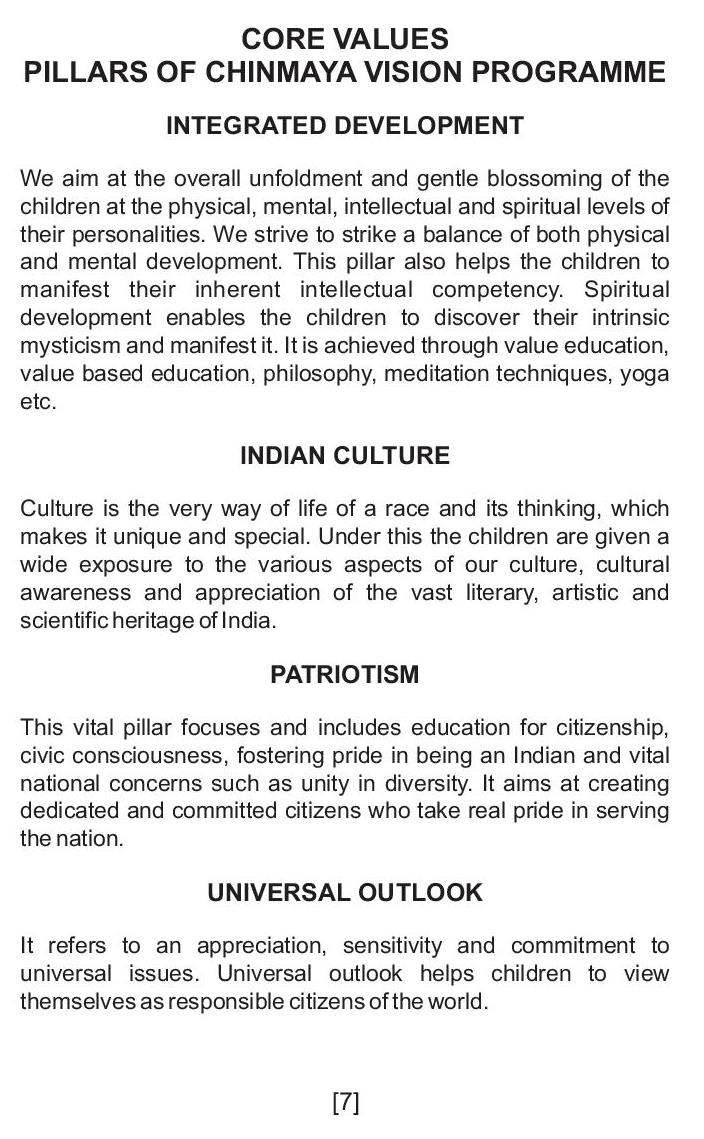 CORE VALUES
PILLARS OF CHINMAYA VISION PROGRAMME

INTEGRATED DEVELOPMENT

We aim at the overall unfoldment and gentle blossoming of the children at the physical, mental, intellectual and spiritual levels of their personalities. We strive to strike a balance of both physical and mental development. This pillar also helps the children to manifest their inherent intellectual competency. Spiritual development enables the children to discover their intrinsic mysticism and manifest it. It is achieved through value education, value based education, philosophy, meditation techniques, yoga etc.

INDIAN CULTURE

Culture is the very way of life of a race and its thinking, which makes it unique and special. Under this the children are given a wide exposure to the various aspects of our culture, cultural awareness and appreciation of the vast literary, artistic and scientific heritage of India.

PATRIOTISM

This vital pillar focuses and includes education for citizenship, civic consciousness, fostering pride in being an Indian and vital national concerns such as unity in diversity. It aims at creating dedicated and committed citizens who take real pride in serving the nation.

UNIVERSAL OUTLOOK

It refers to an appreciation, sensitivity and commitment to universal issues. Universal outlook helps children to view themselves as responsible citizens of the world.

[7]